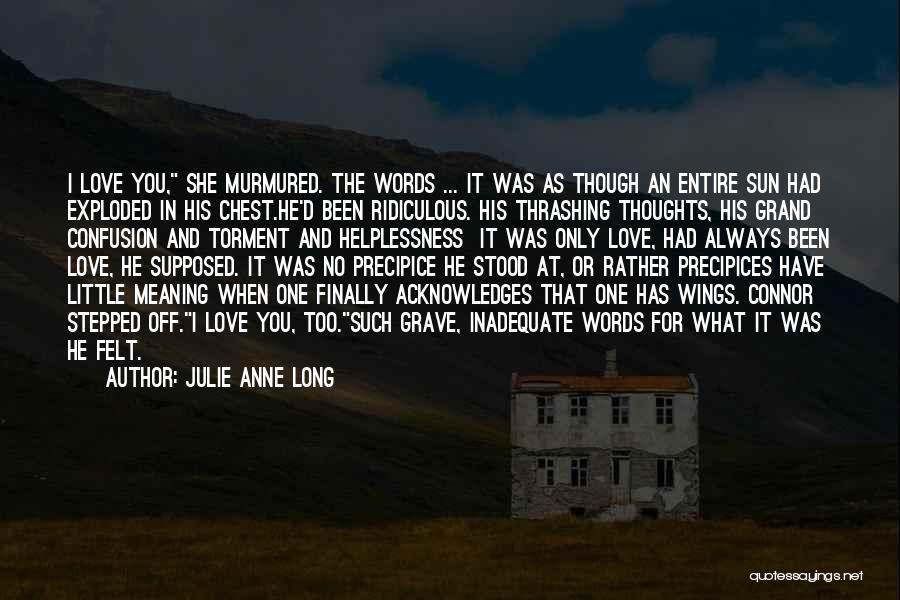 I LOVE YOU," SHE MURMURED. THE WORDS ... IT WAS AS THOUGH AN ENTIRE SUN HAD EXPLODED IN HIS CHEST.HE'D BEEN RIDICULOUS. HIS THRASHING THOUGHTS, HIS GRAND CONFUSION AND TORMENT AND HELPLESSNESS IT WAS ONLY LOVE, HAD ALWAYS BEEN LOVE, HE SUPPOSED. IT WAS NO PRECIPICE HE STOOD AT, OR RATHER PRECIPICES HAVE LITTLE MEANING WHEN ONE FINALLY ACKNOWLEDGES THAT ONE HAS WINGS. CONNOR STEPPED OFF."I LOVE YOU, TOO."SUCH GRAVE, INADEQUATE WORDS FOR WHAT IT WAS HE FELT.

AUTHOR: JULIE ANNE LONG

quotessayings.net